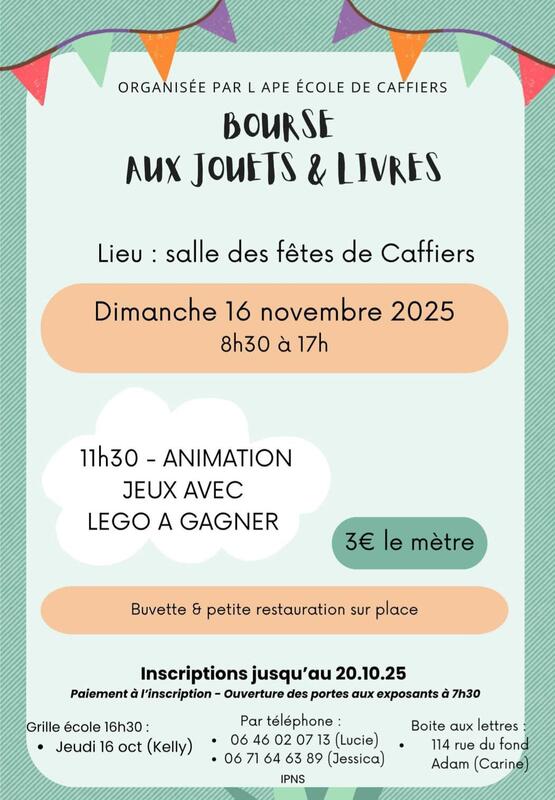 ORGANISÉE PAR L APE ÉCOLE DE CAFFIERS

BOURSE
AUX JOUETS & LIVRES

Lieu : salle des fêtes de Caffiers

Dimanche 16 novembre 2025
8h30 à 17h

11h30 - ANIMATION
JEUX AVEC
LEGO A GAGNER

3€ le mètre

Buvette & petite restauration sur place

Inscriptions jusqu'au 20.10.25

Paiement à l'inscription - Ouverture des portes aux exposants à 7h30

Grille école 16h30 :
• Jeudi 16 oct (Kelly)

Par téléphone :
• 06 46 02 07 13 (Lucie)
• 06 71 64 63 89 (Jessica)

Boite aux lettres :
• 114 rue du fond Adam (Carine)

IPNS